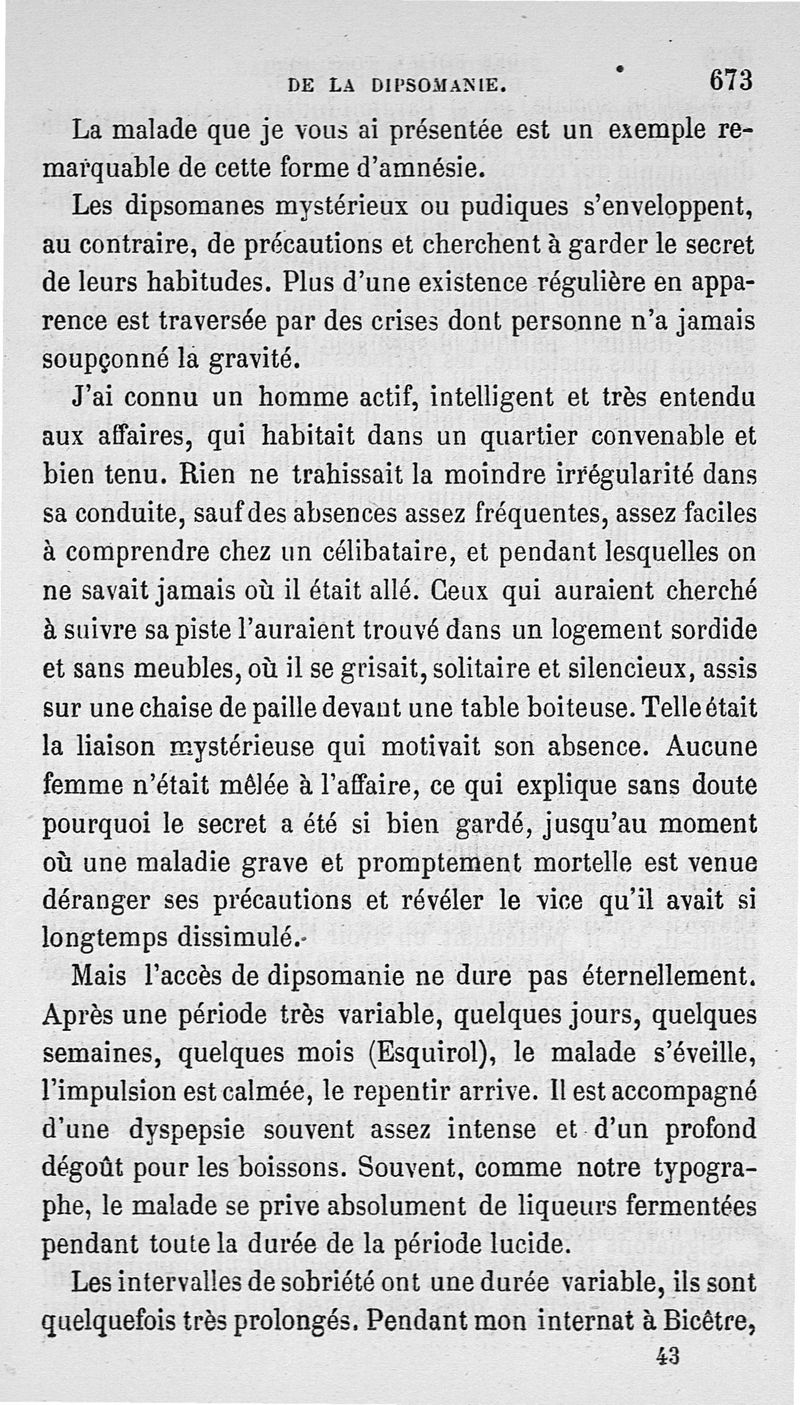 DE LA DIPSOMANIE. 673

La malade que je vous ai présentée est un exemple remarquable de cette forme d'amnésie.

Les dipsomanes mystérieux ou pudiques s'enveloppent, au contraire, de précautions et cherchent à garder le secret de leurs habitudes. Plus d'une existence régulière en apparence est traversée par des crises dont personne n'a jamais soupçonné la gravité.

J'ai connu un homme actif, intelligent et très entendu aux affaires, qui habitait dans un quartier convenable et bien tenu. Rien ne trahissait la moindre irrégularité dans sa conduite, sauf des absences assez fréquentes, assez faciles à comprendre chez un célibataire, et pendant lesquelles on ne savait jamais où il était allé. Ceux qui auraient cherché à suivre sa piste l'auraient trouvé dans un logement sordide et sans meubles, où il se grisait, solitaire et silencieux, assis sur une chaise de paille devant une table boiteuse. Telle était la liaison mystérieuse qui motivait son absence. Aucune femme n'était mêlée à l'affaire, ce qui explique sans doute pourquoi le secret a été si bien gardé, jusqu'au moment où une maladie grave et promptement mortelle est venue déranger ses précautions et révéler le vice qu'il avait si longtemps dissimulé.

Mais l'accès de dipsomanie ne dure pas éternellement. Après une période très variable, quelques jours, quelques semaines, quelques mois (Esquirol), le malade s'éveille, l'impulsion est calmée, le repentir arrive. Il est accompagné d'une dyspepsie souvent assez intense et d'un profond dégoût pour les boissons. Souvent, comme notre typographe, le malade se prive absolument de liqueurs fermentées pendant toute la durée de la période lucide.

Les intervalles de sobriété ont une durée variable, ils sont quelquefois très prolongés. Pendant mon internat à Bicêtre,

43